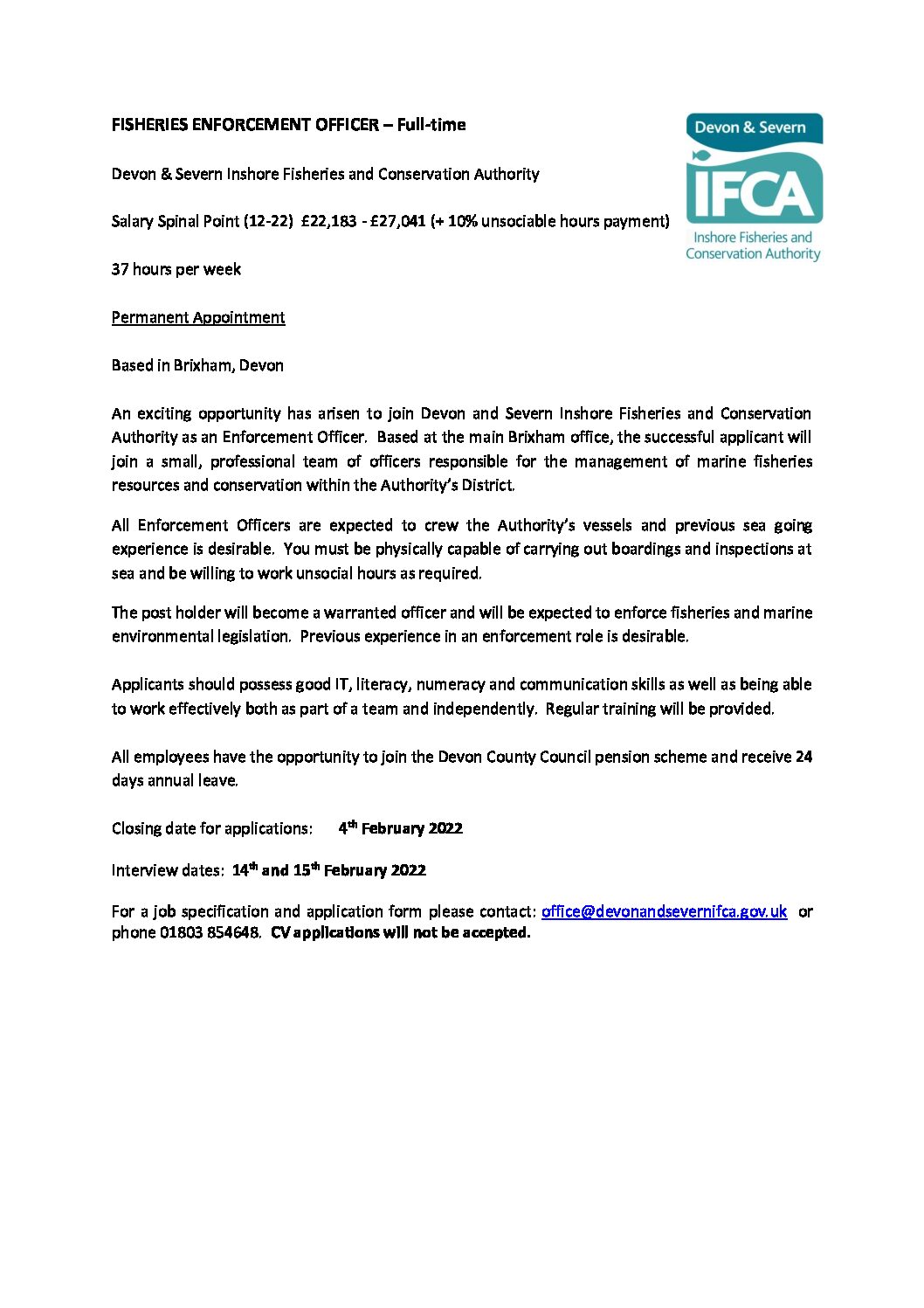 FISHERIES ENFORCEMENT OFFICER – Full-time

Devon & Severn
IFCA
Inshore Fisheries and Conservation Authority

Devon & Severn Inshore Fisheries and Conservation Authority

Salary Spinal Point (12-22) £22,183 - £27,041 (+ 10% unsociable hours payment)

37 hours per week

Permanent Appointment

Based in Brixham, Devon

An exciting opportunity has arisen to join Devon and Severn Inshore Fisheries and Conservation Authority as an Enforcement Officer. Based at the main Brixham office, the successful applicant will join a small, professional team of officers responsible for the management of marine fisheries resources and conservation within the Authority's District.

All Enforcement Officers are expected to crew the Authority's vessels and previous sea going experience is desirable. You must be physically capable of carrying out boardings and inspections at sea and be willing to work unsocial hours as required.

The post holder will become a warranted officer and will be expected to enforce fisheries and marine environmental legislation. Previous experience in an enforcement role is desirable.

Applicants should possess good IT, literacy, numeracy and communication skills as well as being able to work effectively both as part of a team and independently. Regular training will be provided.

All employees have the opportunity to join the Devon County Council pension scheme and receive 24 days annual leave.

Closing date for applications: 4$^{th}$ February 2022

Interview dates: 14$^{th}$ and 15$^{th}$ February 2022

For a job specification and application form please contact: office@devonandsevernifca.gov.uk or phone 01803 854648. CV applications will not be accepted.